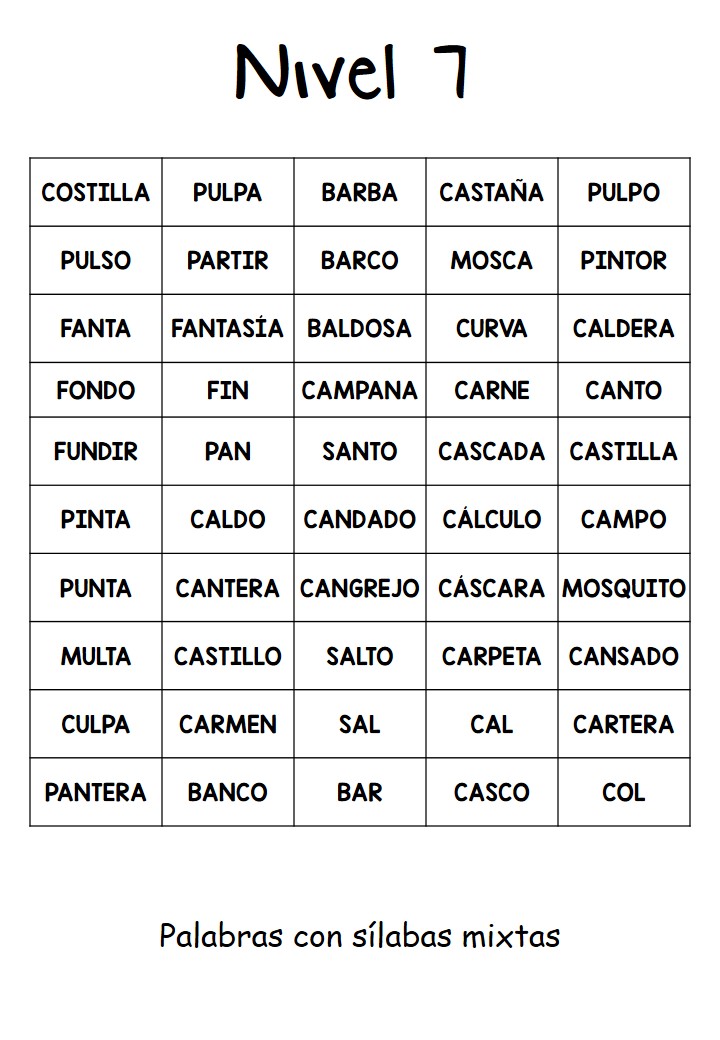 Nivel 7

| COSTILLA | PULPA | BARBA | CASTAÑA | PULPO |
|---|---|---|---|---|
| PULSO | PARTIR | BARCO | MOSCA | PINTOR |
| FANTA | FANTASÍA | BALDOSA | CURVA | CALDERA |
| FONDO | FIN | CAMPANA | CARNE | CANTO |
| FUNDIR | PAN | SANTO | CASCADA | CASTILLA |
| PINTA | CALDO | CANDADO | CÁLCULO | CAMPO |
| PUNTA | CANTERA | CANGREJO | CÁSCARA | MOSQUITO |
| MULTA | CASTILLO | SALTO | CARPETA | CANSADO |
| CULPA | CARMEN | SAL | CAL | CARTERA |
| PANTERA | BANCO | BAR | CASCO | COL |

Palabras con sílabas mixtas